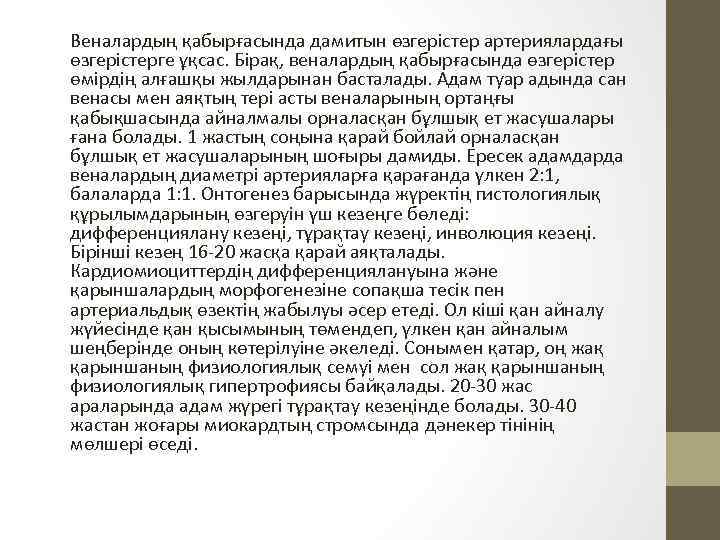 Веналардың қабырғасында дамитын өзгерістер артериялардағы өзгерістерге ұқсас. Бірақ, веналардың қабырғасында өзгерістер өмірдің алғашқы жылдарынан басталады. Адам туар адында сан венасы мен аяқтың тері асты веналарының ортаңғы қабықшасында айналмалы орналасқан бұлшық ет жасушалары ғана болады. 1 жастың соңына қарай бойлай орналасқан бұлшық ет жасушаларының шоғыры дамиды. Ересек адамдарда веналардың диаметрі артерияларға қарағанда үлкен 2:1, балаларда 1:1. Онтогенез барысында жүректің гистологиялық құрылымдарының өзгеруін үш кезеңге бөледі: дифференциялану кезеңі, тұрақтау кезеңі, инволюция кезеңі. Бірінші кезең 16-20 жасқа қарай аяқталады. Кардиомиоциттердің дифференциялануына және қарыншалардың морфогенезіне сопақша тесік пен артериальдық өзектің жабылуы әсер етеді. Ол кіші қан айналу жүйесінде қан қысымының төмендеп, үлкен қан айналым шеңберінде оның көтерілуіне әкеледі. Сонымен қатар, оң жақ қарыншаның физиологиялық семуі мен сол жақ қарыншаның физиологиялық гипертрофиясы байқалады. 20-30 жас араларында адам жүрегі тұрақтау кезеңінде болады. 30-40 жастан жоғары миокардтың стромсында дәнекер тінінің мөлшері өседі.